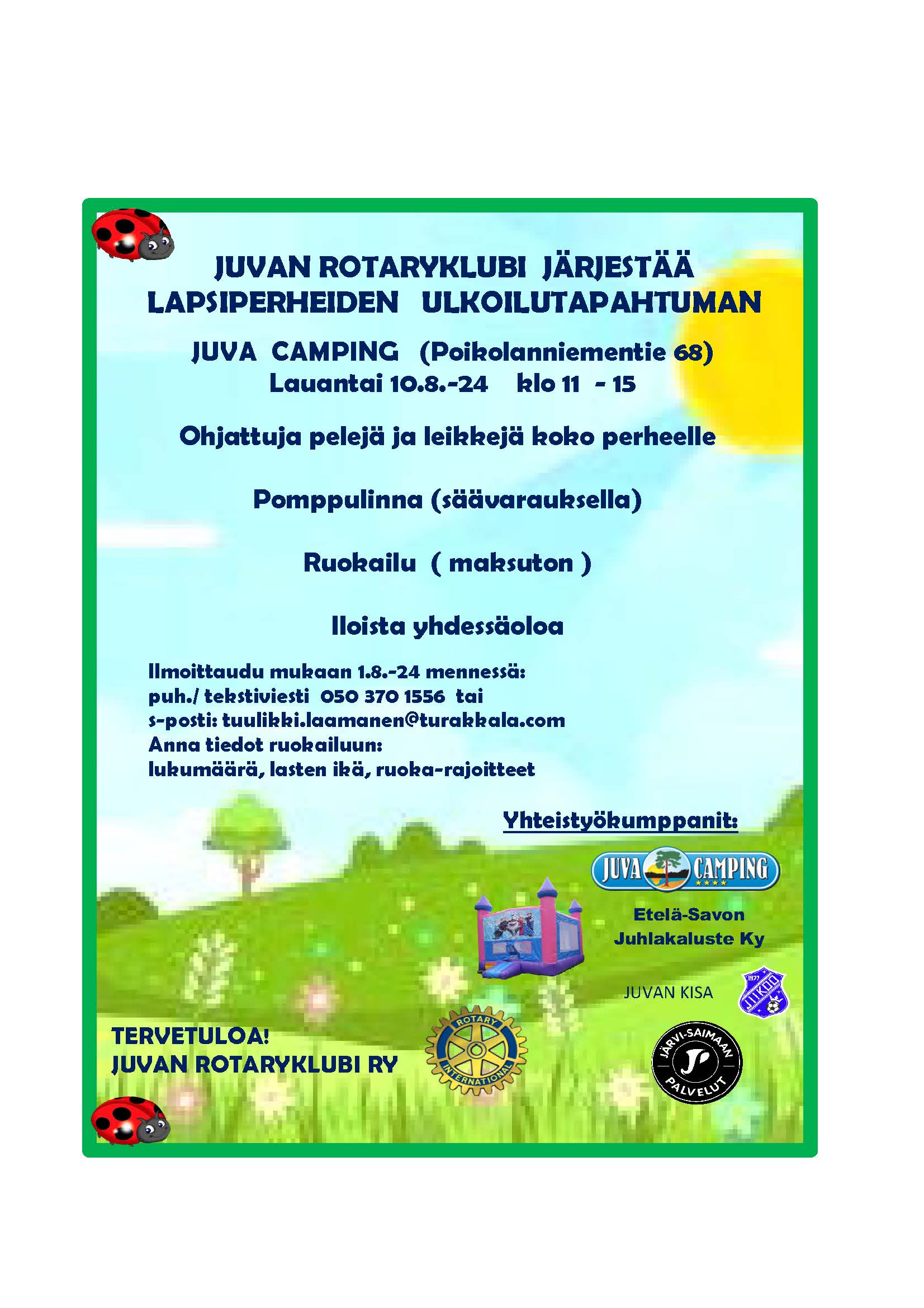 JUVAN ROTARYKLUBI JÄRJESTÄÄ LAPSIPERHEIDEN ULKOILUTAPAHTUMAN

JUVA CAMPING (Poikolanniementie 68)
Lauantai 10.8.-24 klo 11 - 15

Ohjattuja pelejä ja leikkejä koko perheelle

Pomppulinna (säävarauksella)

Ruokailu ( maksuton )

Iloista yhdessäoloa

Ilmoittaudu mukaan 1.8.-24 mennessä:
puh./ tekstiviesti 050 370 1556 tai
s-posti: tuulikki.laamanen@turakkala.com
Anna tiedot ruokailuun:
lukumäärä, lasten ikä, ruoka-rajoitteet

Yhteistyökumppanit:

JUVA CAMPING

Etelä-Savon Juhlakaluste Ky

JUVAN KISA

1977 JUKU

JÄRVI-SAIMAAN PALVELUT

TERVETULOA!
JUVAN ROTARYKLUBI RY

ROTARY INTERNATIONAL